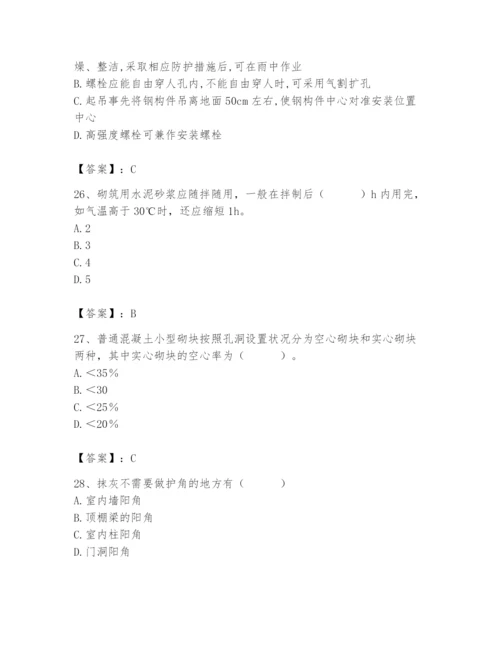 燥、整洁,采取相应防护措施后,可在雨中作业
B. 螺栓应能自由穿人孔内,不能自由穿人时,可采用气割扩孔
C. 起吊事先将钢构件吊离地面 50cm 左右,使钢构件中心对准安装位置中心
D. 高强度螺栓可兼作安装螺栓

【答案】：C

26、砌筑用水泥砂浆应随拌随用，一般在拌制后（　　）h 内用完，如气温高于 30℃时，还应缩短 1h。
A. 2
B. 3
C. 4
D. 5

【答案】：B

27、普通混凝土小型砌块按照孔洞设置状况分为空心砌块和实心砌块两种，其中实心砌块的空心率为（　　）。
A. <35%
B. <30
C. <25%
D. <20%

【答案】：C

28、抹灰不需要做护角的地方有（　　）
A. 室内墙阳角
B. 顶棚梁的阳角
C. 室内柱阳角
D. 门洞阳角